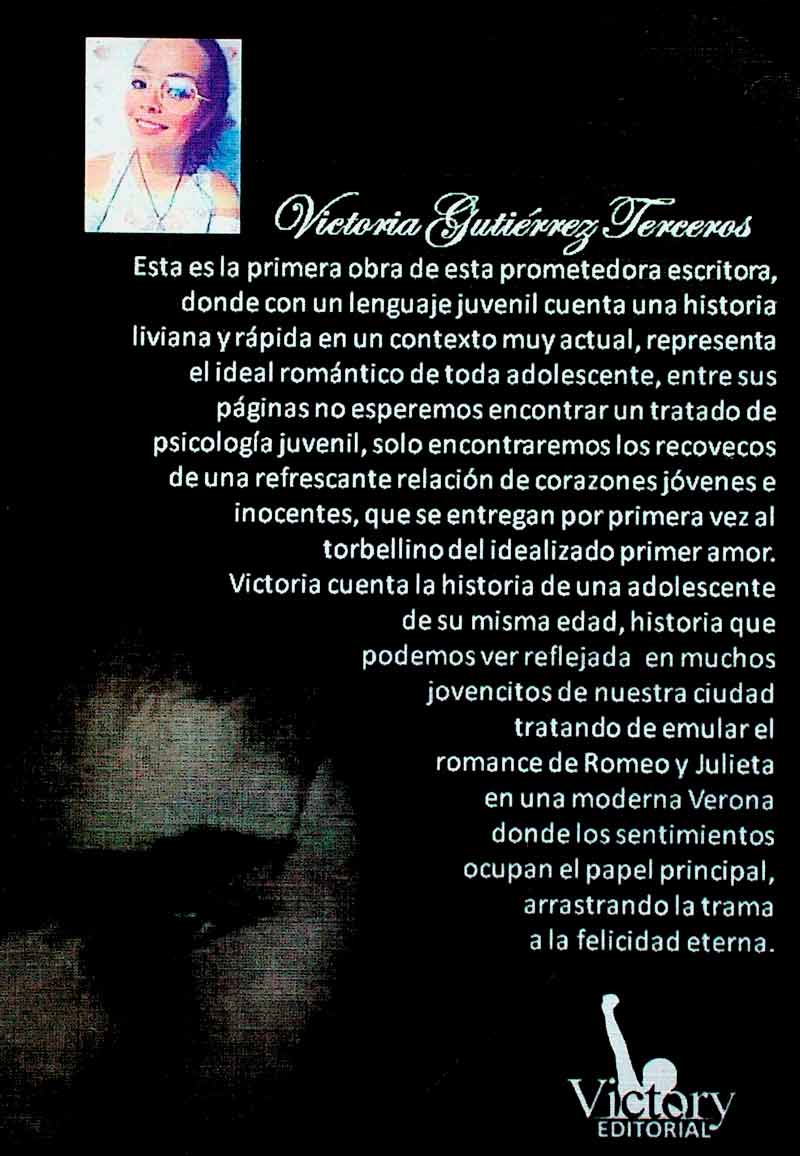 Victoria Gutiérrez Terceros

Esta es la primera obra de esta prometedora escritora, donde con un lenguaje juvenil cuenta una historia liviana y rápida en un contexto muy actual, representa el ideal romántico de toda adolescente, entre sus páginas no esperemos encontrar un tratado de psicología juvenil, solo encontraremos los recovecos de una refrescante relación de corazones jóvenes e inocentes, que se entregan por primera vez al torbellino del idealizado primer amor.
Victoria cuenta la historia de una adolescente de su misma edad, historia que podemos ver reflejada en muchos jovencitos de nuestra ciudad tratando de emular el romance de Romeo y Julieta en una moderna Verona donde los sentimientos ocupan el papel principal, arrastrando la trama a la felicidad eterna.

Victory
EDITORIAL